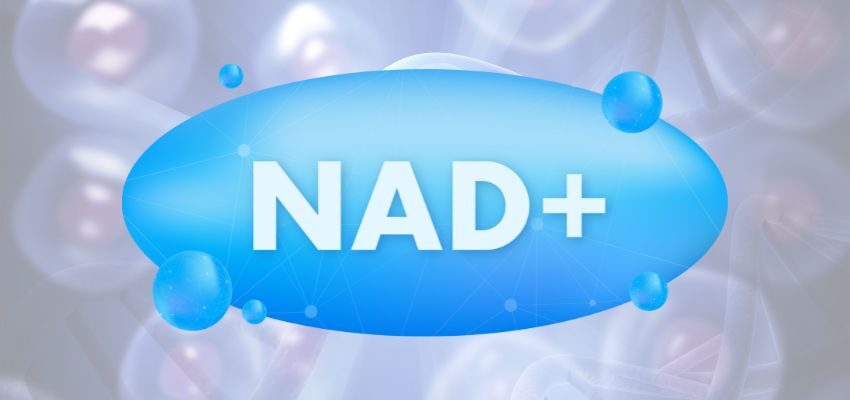 NAD+